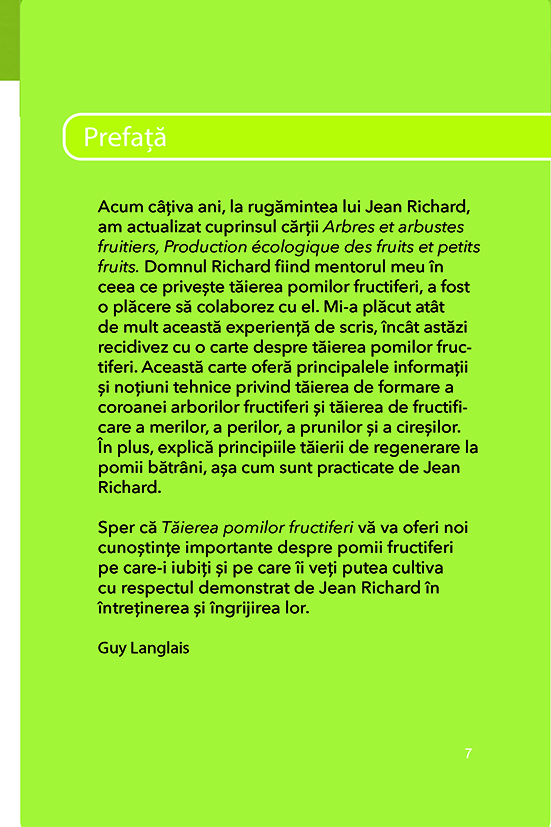 Prefață

Acum câțiva ani, la rugămintea lui Jean Richard, am actualizat cuprinsul cărții Arbres et arbustes fruitiers, Production écologique des fruits et petits fruits. Domnul Richard fiind mentorul meu în ceea ce privește tăierea pomilor fructiferi, a fost o plăcere să colaborez cu el. Mi-a plăcut atât de mult această experiență de scris, încât astăzi recidivez cu o carte despre tăierea pomilor fructiferi. Această carte oferă principalele informații și noțiuni tehnice privind tăierea de formare a coroanei arborilor fructiferi și tăierea de fructificare a merilor, a perilor, a prunilor și a cireșilor. În plus, explică principiile tăierii de regenerare la pomii bătrâni, așa cum sunt practicate de Jean Richard.

Sper că Tăierea pomilor fructiferi vă va oferi noi cunoștințe importante despre pomii fructiferi pe care-i iubiți și pe care îi veți putea cultiva cu respectul demonstrat de Jean Richard în întreținerea și îngrijirea lor.

Guy Langlais

7